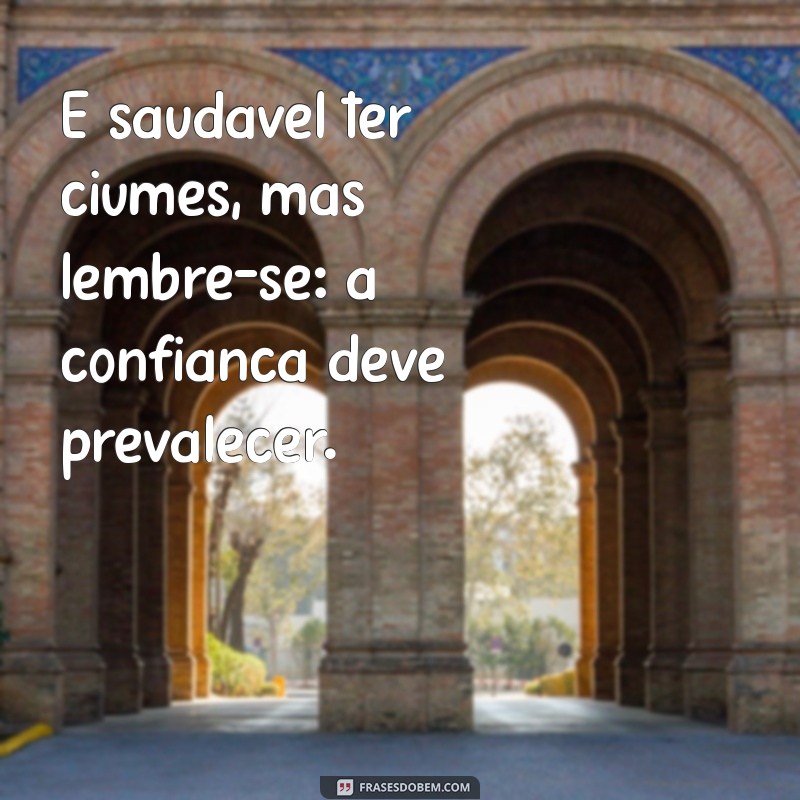 E saudavel ter ciumes, mas lembre-se: a confianca deve prevalecer.

FRASESDOBEM.COM